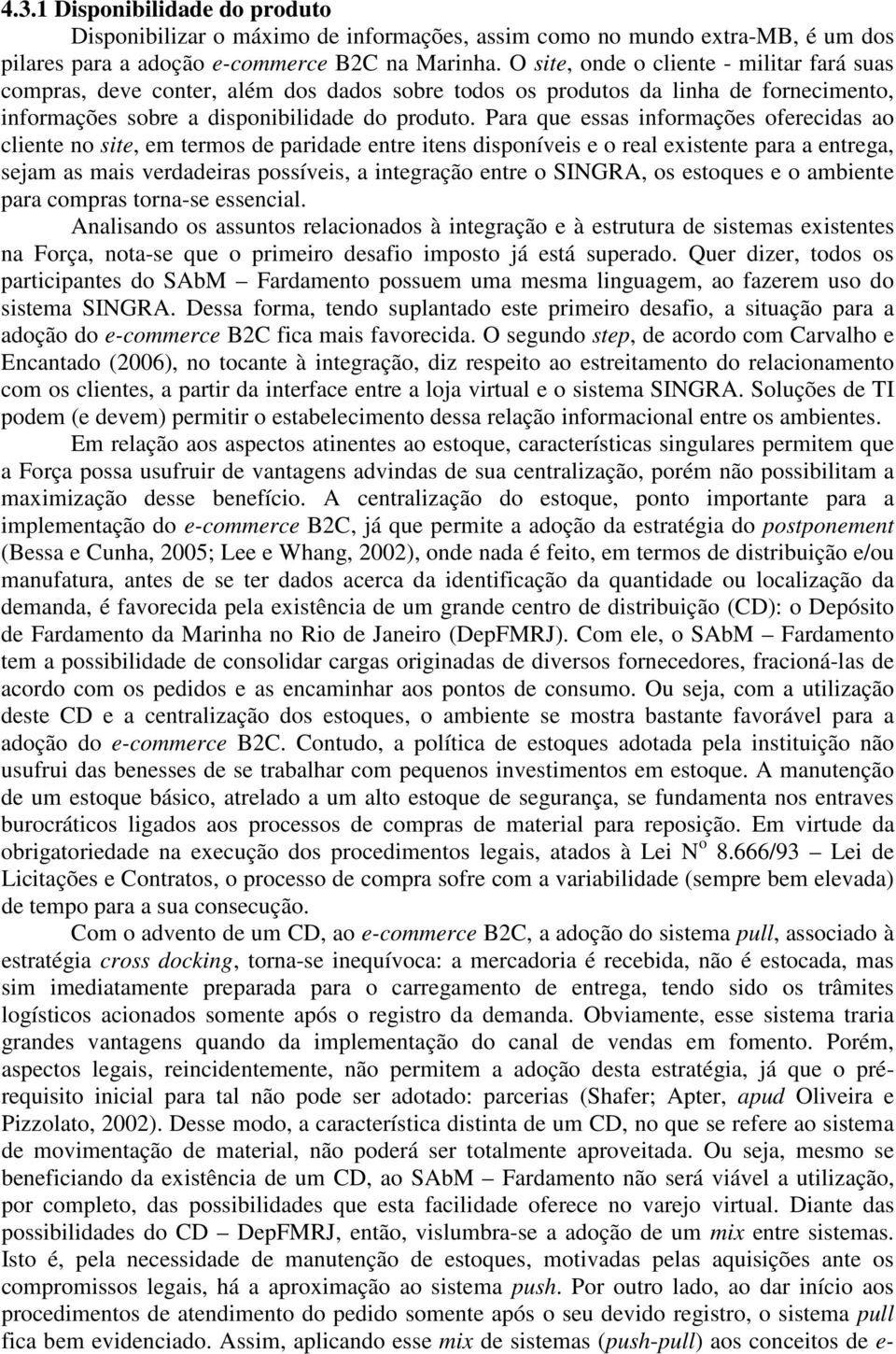 4.3.1 Disponibilidade do produto

Disponibilizar o máximo de informações, assim como no mundo extra-MB, é um dos pilares para a adoção e-commerce B2C na Marinha. O site, onde o cliente - militar fará suas compras, deve conter, além dos dados sobre todos os produtos da linha de fornecimento, informações sobre a disponibilidade do produto. Para que essas informações oferecidas ao cliente no site, em termos de paridade entre itens disponíveis e o real existente para a entrega, sejam as mais verdadeiras possíveis, a integração entre o SINGRA, os estoques e o ambiente para compras torna-se essencial.

Analisando os assuntos relacionados à integração e à estrutura de sistemas existentes na Força, nota-se que o primeiro desafio imposto já está superado. Quer dizer, todos os participantes do SAbM – Fardamento possuem uma mesma linguagem, ao fazerem uso do sistema SINGRA. Dessa forma, tendo suplantado este primeiro desafio, a situação para a adoção do e-commerce B2C fica mais favorecida. O segundo step, de acordo com Carvalho e Encantado (2006), no tocante à integração, diz respeito ao estreitamento do relacionamento com os clientes, a partir da interface entre a loja virtual e o sistema SINGRA. Soluções de TI podem (e devem) permitir o estabelecimento dessa relação informacional entre os ambientes.

Em relação aos aspectos atinentes ao estoque, características singulares permitem que a Força possa usufruir de vantagens advindas de sua centralização, porém não possibilitam a maximização desse benefício. A centralização do estoque, ponto importante para a implementação do e-commerce B2C, já que permite a adoção da estratégia do postponement (Bessa e Cunha, 2005; Lee e Whang, 2002), onde nada é feito, em termos de distribuição e/ou manufatura, antes de se ter dados acerca da identificação da quantidade ou localização da demanda, é favorecida pela existência de um grande centro de distribuição (CD): o Depósito de Fardamento da Marinha no Rio de Janeiro (DepFMRJ). Com ele, o SAbM – Fardamento tem a possibilidade de consolidar cargas originadas de diversos fornecedores, fracioná-las de acordo com os pedidos e as encaminhar aos pontos de consumo. Ou seja, com a utilização deste CD e a centralização dos estoques, o ambiente se mostra bastante favorável para a adoção do e-commerce B2C. Contudo, a política de estoques adotada pela instituição não usufrui das benesses de se trabalhar com pequenos investimentos em estoque. A manutenção de um estoque básico, atrelado a um alto estoque de segurança, se fundamenta nos entraves burocráticos ligados aos processos de compras de material para reposição. Em virtude da obrigatoriedade na execução dos procedimentos legais, atados à Lei N$^o$ 8.666/93 – Lei de Licitações e Contratos, o processo de compra sofre com a variabilidade (sempre bem elevada) de tempo para a sua consecução.

Com o advento de um CD, ao e-commerce B2C, a adoção do sistema pull, associado à estratégia cross docking, torna-se inequívoca: a mercadoria é recebida, não é estocada, mas sim imediatamente preparada para o carregamento de entrega, tendo sido os trâmites logísticos acionados somente após o registro da demanda. Obviamente, esse sistema traria grandes vantagens quando da implementação do canal de vendas em fomento. Porém, aspectos legais, reincidentemente, não permitem a adoção desta estratégia, já que o pré-requisito inicial para tal não pode ser adotado: parcerias (Shafer; Apter, apud Oliveira e Pizzolato, 2002). Desse modo, a característica distinta de um CD, no que se refere ao sistema de movimentação de material, não poderá ser totalmente aproveitada. Ou seja, mesmo se beneficiando da existência de um CD, ao SAbM – Fardamento não será viável a utilização, por completo, das possibilidades que esta facilidade oferece no varejo virtual. Diante das possibilidades do CD – DepFMRJ, então, vislumbra-se a adoção de um mix entre sistemas. Isto é, pela necessidade de manutenção de estoques, motivadas pelas aquisições ante os compromissos legais, há a aproximação ao sistema push. Por outro lado, ao dar início aos procedimentos de atendimento do pedido somente após o seu devido registro, o sistema pull fica bem evidenciado. Assim, aplicando esse mix de sistemas (push-pull) aos conceitos de e-